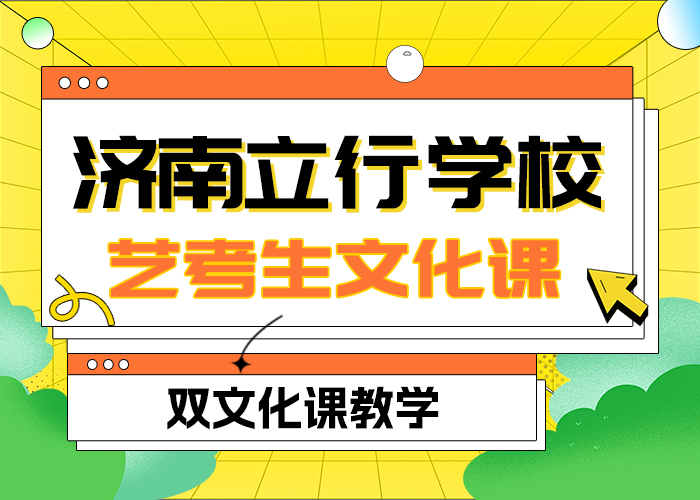 济南立行学校
艺考生文化课

双文化课教学